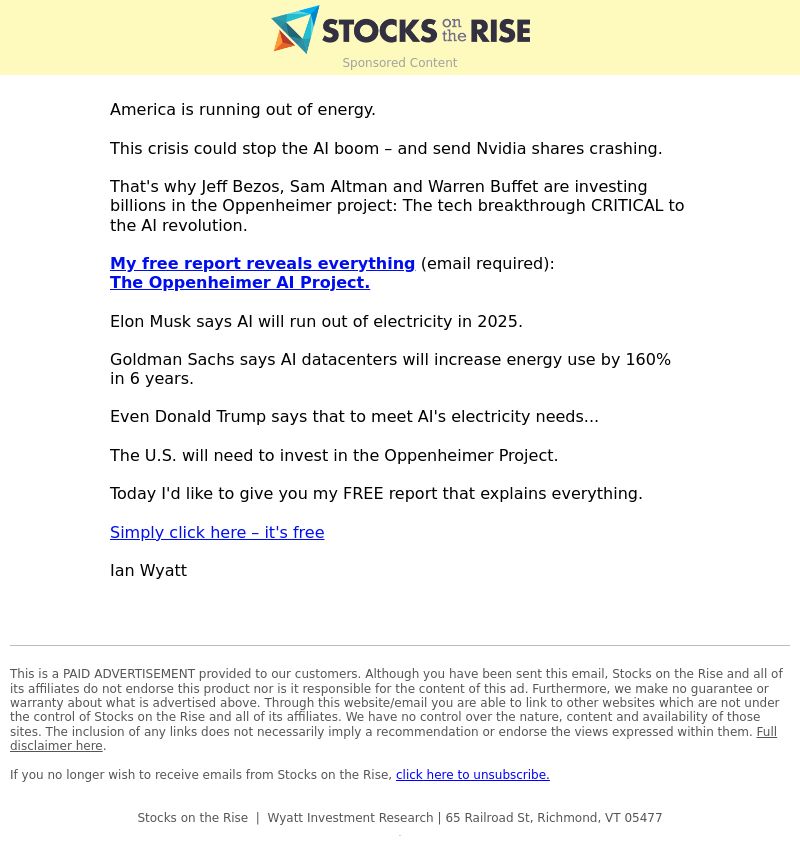 STOCKS on the RISE
Sponsored Content

America is running out of energy.

This crisis could stop the AI boom – and send Nvidia shares crashing.

That's why Jeff Bezos, Sam Altman and Warren Buffet are investing billions in the Oppenheimer project: The tech breakthrough CRITICAL to the AI revolution.

My free report reveals everything (email required): The Oppenheimer AI Project.

Elon Musk says AI will run out of electricity in 2025.

Goldman Sachs says AI datacenters will increase energy use by 160% in 6 years.

Even Donald Trump says that to meet AI's electricity needs...

The U.S. will need to invest in the Oppenheimer Project.

Today I'd like to give you my FREE report that explains everything.

Simply click here – it's free

Ian Wyatt

This is a PAID ADVERTISEMENT provided to our customers. Although you have been sent this email, Stocks on the Rise and all of its affiliates do not endorse this product nor is it responsible for the content of this ad. Furthermore, we make no guarantee or warranty about what is advertised above. Through this website/email you are able to link to other websites which are not under the control of Stocks on the Rise and all of its affiliates. We have no control over the nature, content and availability of those sites. The inclusion of any links does not necessarily imply a recommendation or endorse the views expressed within them. Full disclaimer here.

If you no longer wish to receive emails from Stocks on the Rise, click here to unsubscribe.

Stocks on the Rise | Wyatt Investment Research | 65 Railroad St, Richmond, VT 05477